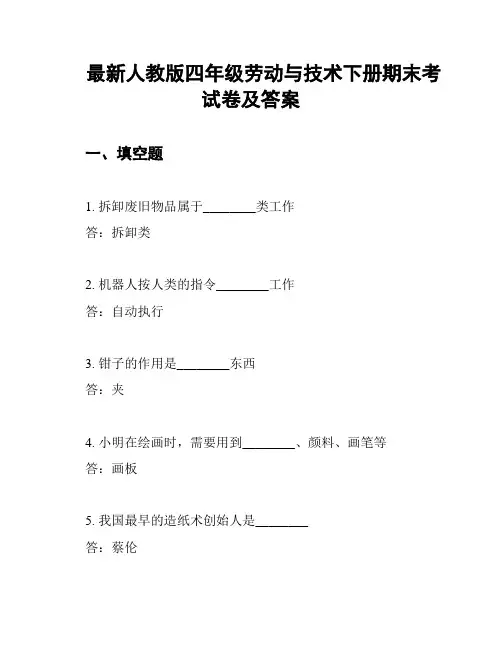 最新人教版四年级劳动与技术下册期末考试卷及答案

一、填空题

1. 拆卸废旧物品属于________类工作
答：拆卸类

2. 机器人按人类的指令________工作
答：自动执行

3. 钳子的作用是________东西
答：夹

4. 小明在绘画时，需要用到________、颜料、画笔等
答：画板

5. 我国最早的造纸术创始人是________
答：蔡伦